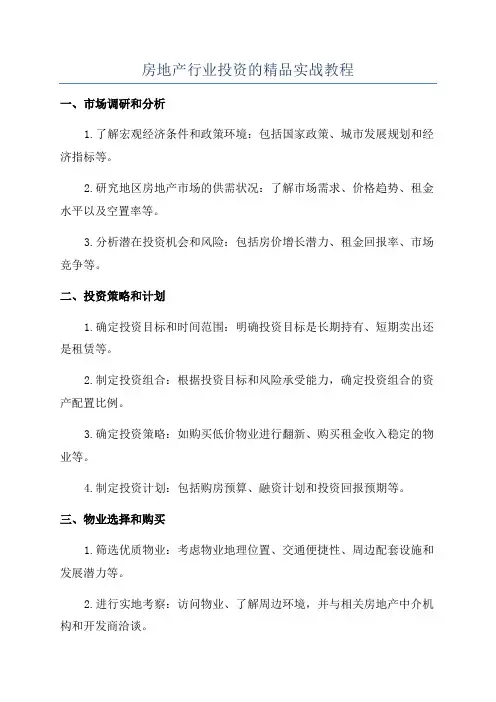 房地产行业投资的精品实战教程

一、市场调研和分析

1.了解宏观经济条件和政策环境：包括国家政策、城市发展规划和经济指标等。

2.研究地区房地产市场的供需状况：了解市场需求、价格趋势、租金水平以及空置率等。

3.分析潜在投资机会和风险：包括房价增长潜力、租金回报率、市场竞争等。

二、投资策略和计划

1.确定投资目标和时间范围：明确投资目标是长期持有、短期卖出还是租赁等。

2.制定投资组合：根据投资目标和风险承受能力，确定投资组合的资产配置比例。

3.确定投资策略：如购买低价物业进行翻新、购买租金收入稳定的物业等。

4.制定投资计划：包括购房预算、融资计划和投资回报预期等。

三、物业选择和购买

1.筛选优质物业：考虑物业地理位置、交通便捷性、周边配套设施和发展潜力等。

2.进行实地考察：访问物业、了解周边环境，并与相关房地产中介机构和开发商洽谈。